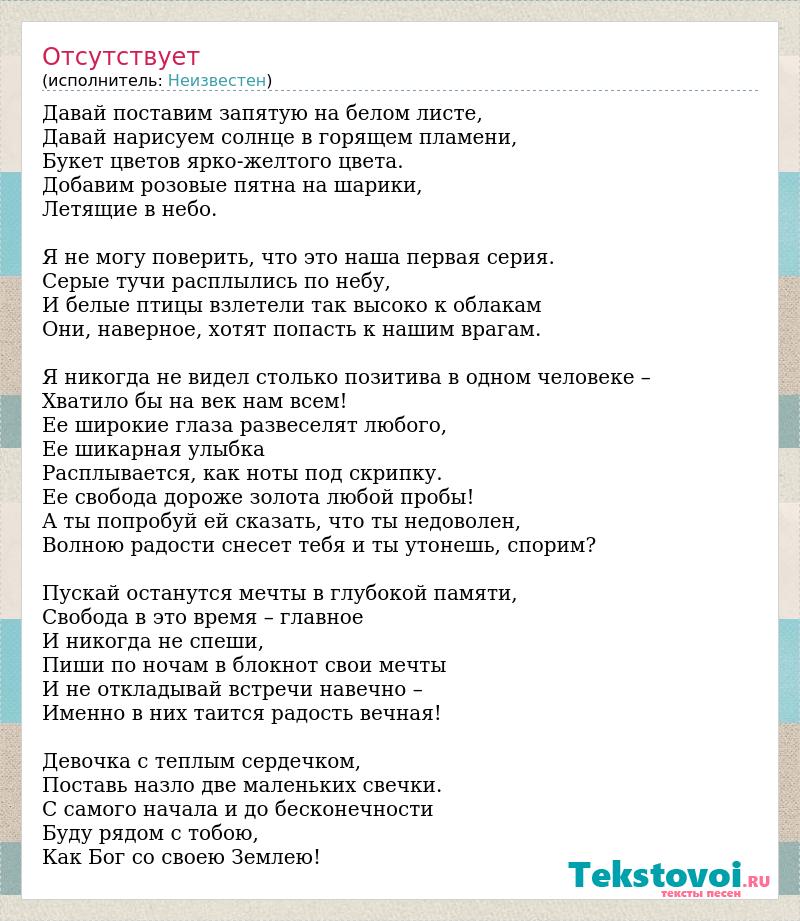 Отсутствует
(исполнитель: Неизвестен)

Давай поставим запятую на белом листе,
Давай нарисуем солнце в горящем пламени,
Букет цветов ярко-желтого цвета.
Добавим розовые пятна на шарики,
Летящие в небо.

Я не могу поверить, что это наша первая серия.
Серые тучи расплылись по небу,
И белые птицы взлетели так высоко к облакам
Они, наверное, хотят попасть к нашим врагам.

Я никогда не видел столько позитива в одном человеке –
Хватило бы на век нам всем!
Ее широкие глаза развеселят любого,
Ее шикарная улыбка
Расплывается, как ноты под скрипку.
Ее свобода дороже золота любой пробы!
А ты попробуй ей сказать, что ты недоволен,
Волною радости снесет тебя и ты утонешь, спорим?

Пускай останутся мечты в глубокой памяти,
Свобода в это время – главное
И никогда не спеши,
Пиши по ночам в блокнот свои мечты
И не откладывай встречи навечно –
Именно в них таится радость вечная!

Девочка с теплым сердечком,
Поставь назло две маленьких свечки.
С самого начала и до бесконечности
Буду рядом с тобою,
Как Бог со своею Землею!

Tekstovoi.RU
тексты песен